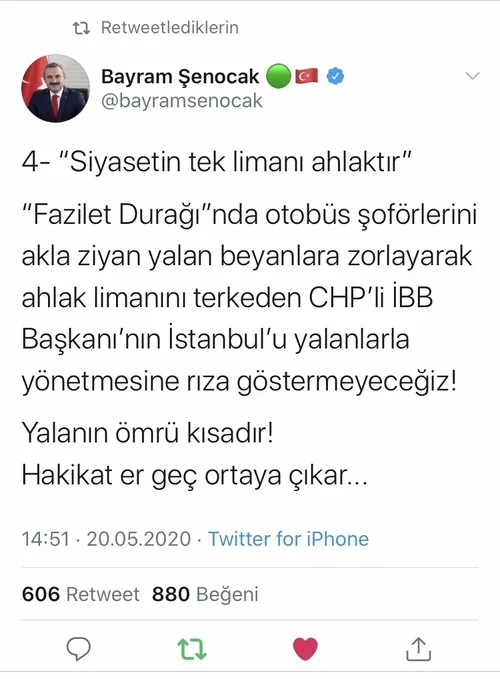 Retweetlediklerin

Bayram Şenocak
@bayramsenocak

4- "Siyasetin tek limanı ahlaktır"

"Fazilet Durağı"nda otobüs şoförlerini akla ziyan yalan beyanlara zorlayarak ahlak limanını terkeden CHP'li İBB Başkanı'nın İstanbul'u yalanlarla yönetmesine rıza göstermeyeceğiz!

Yalanın ömrü kısadır!
Hakikat er geç ortaya çıkar...

14:51 · 20.05.2020 · Twitter for iPhone

606 Retweet 880 Beğeni